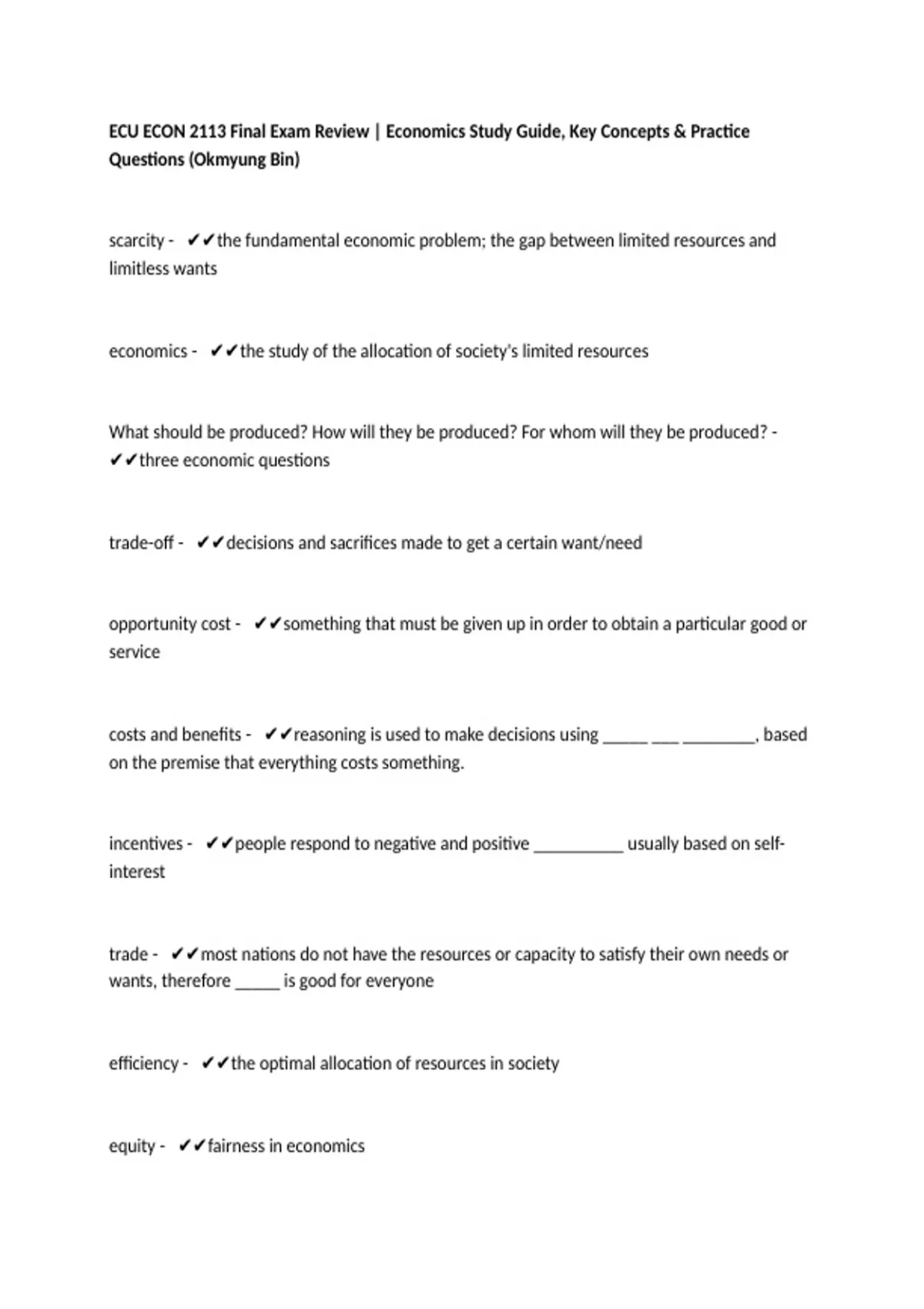 ECU ECON 2113 Final Exam Review | Economics Study Guide, Key Concepts & Practice Questions (Okmyung Bin)

scarcity - ✔✔the fundamental economic problem; the gap between limited resources and limitless wants

economics - ✔✔the study of the allocation of society's limited resources

What should be produced? How will they be produced? For whom will they be produced? - ✔✔three economic questions

trade-off - ✔✔decisions and sacrifices made to get a certain want/need

opportunity cost - ✔✔something that must be given up in order to obtain a particular good or service

costs and benefits - ✔✔reasoning is used to make decisions using _____ ___ ________, based on the premise that everything costs something.

incentives - ✔✔people respond to negative and positive __________ usually based on self-interest

trade - ✔✔most nations do not have the resources or capacity to satisfy their own needs or wants, therefore _____ is good for everyone

efficiency - ✔✔the optimal allocation of resources in society

equity - ✔✔fairness in economics